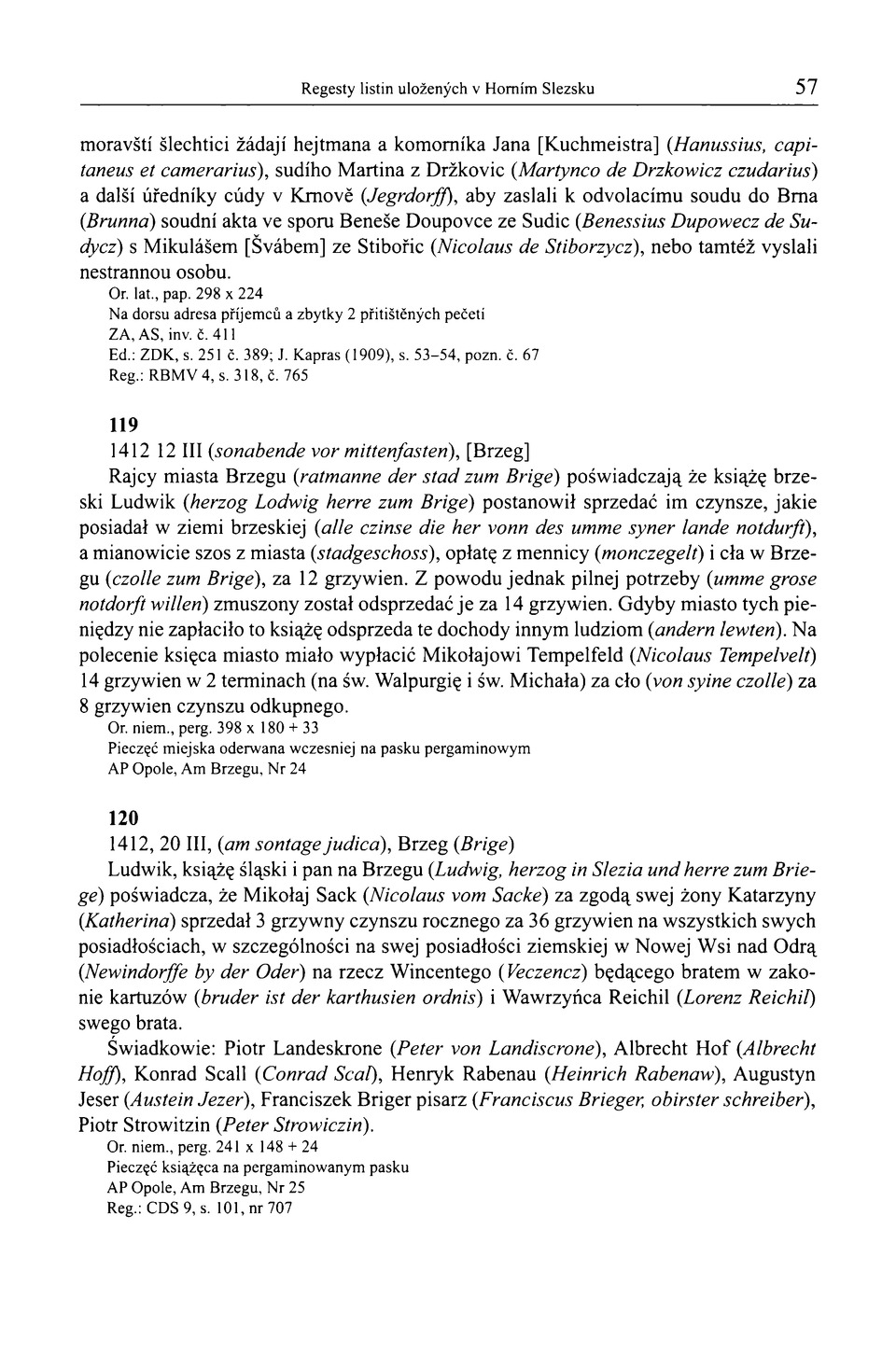 Regesty listin uložených v Horním Slezsku 57

moravští šlechtici žádají hejtmana a komorníka Jana [Kuchmeistra] (Hanussius, capitaneus et camerarius), sudího Martina z Držkovic (Martynco de Drzkowicz czudarius) a další úředníky cúdy v Krnově (Jegrdorff), aby zaslali k odvolacímu soudu do Brna (Brunna) soudní akta ve sporu Beneše Doupovce ze Sudic (Benessius Dupowecz de Sudycz) s Mikulášem [Švábem] ze Stibořic (Nicolaus de Stiborzycz), nebo tamtéž vyslali nestrannou osobu.
Or. lat., pap. 298 x 224
Na dorsu adresa příjemců a zbytky 2 přitištěných pečetí
ZA, AS, inv. č. 411
Ed.: ZDK, s. 251 č. 389; J. Kapras (1909), s. 53–54, pozn. č. 67
Reg.: RBMV 4, s. 318, č. 765

119
1412 12 III (sonabende vor mittenfasten), [Brzeg]
Rajcy miasta Brzegu (ratmanne der stad zum Brige) poświadczają że książę brzeski Ludwik (herzog Lodwig herre zum Brige) postanowił sprzedać im czynsze, jakie posiadał w ziemi brzeskiej (alle czinse die her vonn des umme syner lande notdurft), a mianowicie szos z miasta (stadgeschoss), opłatę z mennicy (monczegelt) i cła w Brzegu (czolle zum Brige), za 12 grzywien. Z powodu jednak pilnej potrzeby (umme grose notdorft willen) zmuszony został odsprzedać je za 14 grzywien. Gdyby miasto tych pieniędzy nie zapłaciło to książę odsprzeda te dochody innym ludziom (andern lewten). Na polecenie księca miasto miało wypłacić Mikołajowi Tempelfeld (Nicolaus Tempelvelt) 14 grzywien w 2 terminach (na św. Walpurgię i św. Michała) za cło (von syine czolle) za 8 grzywien czynszu odkupnego.
Or. niem., perg. 398 x 180 + 33
Pieczęć miejska oderwana wczesniej na pasku pergaminowym
AP Opole, Am Brzegu, Nr 24

120
1412, 20 III, (am sontage judica), Brzeg (Brige)
Ludwik, książę śląski i pan na Brzegu (Ludwig, herzog in Slezia und herre zum Briege) poświadcza, że Mikołaj Sack (Nicolaus vom Sacke) za zgodą swej żony Katarzyny (Katherina) sprzedał 3 grzywny czynszu rocznego za 36 grzywien na wszystkich swych posiadłościach, w szczególności na swej posiadłości ziemskiej w Nowej Wsi nad Odrą (Newindorffe by der Oder) na rzecz Wincentego (Veczencz) będącego bratem w zakonie kartuzów (bruder ist der karthusien ordnis) i Wawrzyńca Reichil (Lorenz Reichil) swego brata.
Świadkowie: Piotr Landeskrone (Peter von Landiscrone), Albrecht Hof (Albrecht Hoff), Konrad Scall (Conrad Scal), Henryk Rabenau (Heinrich Rabenaw), Augustyn Jeser (Austein Jezer), Franciszek Briger pisarz (Franciscus Brieger, obirster schreiber), Piotr Strowitzin (Peter Strowiczin).
Or. niem., perg. 241 x 148 + 24
Pieczęć książęca na pergaminowanym pasku
AP Opole, Am Brzegu, Nr 25
Reg.: CDS 9, s. 101, nr 707